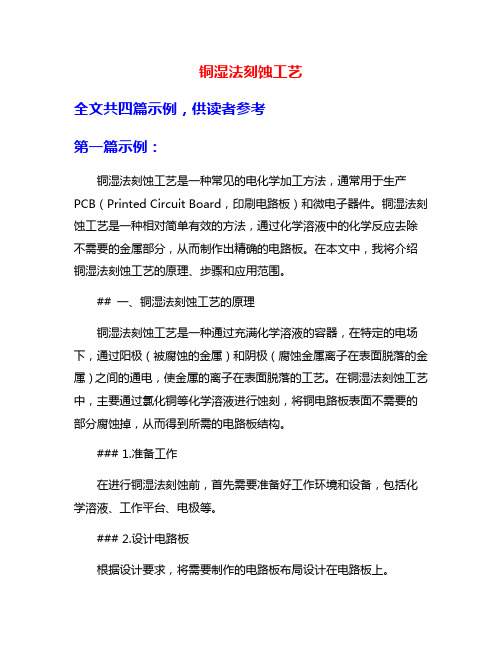 铜湿法刻蚀工艺

全文共四篇示例，供读者参考

第一篇示例：

铜湿法刻蚀工艺是一种常见的电化学加工方法，通常用于生产PCB（Printed Circuit Board，印刷电路板）和微电子器件。铜湿法刻蚀工艺是一种相对简单有效的方法，通过化学溶液中的化学反应去除不需要的金属部分，从而制作出精确的电路板。在本文中，我将介绍铜湿法刻蚀工艺的原理、步骤和应用范围。

## 一、铜湿法刻蚀工艺的原理

铜湿法刻蚀工艺是一种通过充满化学溶液的容器，在特定的电场下，通过阳极（被腐蚀的金属）和阴极（腐蚀金属离子在表面脱落的金属）之间的通电，使金属的离子在表面脱落的工艺。在铜湿法刻蚀工艺中，主要通过氯化铜等化学溶液进行蚀刻，将铜电路板表面不需要的部分腐蚀掉，从而得到所需的电路板结构。

### 1.准备工作

在进行铜湿法刻蚀前，首先需要准备好工作环境和设备，包括化学溶液、工作平台、电极等。

### 2.设计电路板

根据设计要求，将需要制作的电路板布局设计在电路板上。